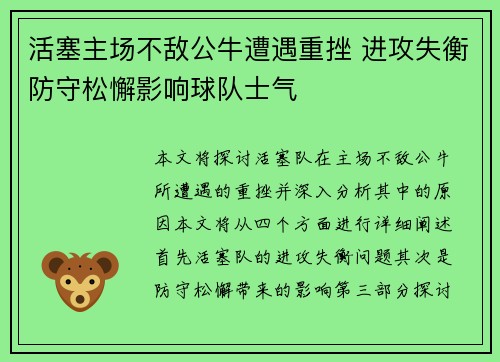 活塞主场不敌公牛遭遇重挫 进攻失衡防守松懈影响球队士气

本文将探讨活塞队在主场不敌公牛所遭遇的重挫并深入分析其中的原因本文将从四个方面进行详细阐述首先活塞队的进攻失衡问题其次是防守松懈带来的影响第三部分探讨